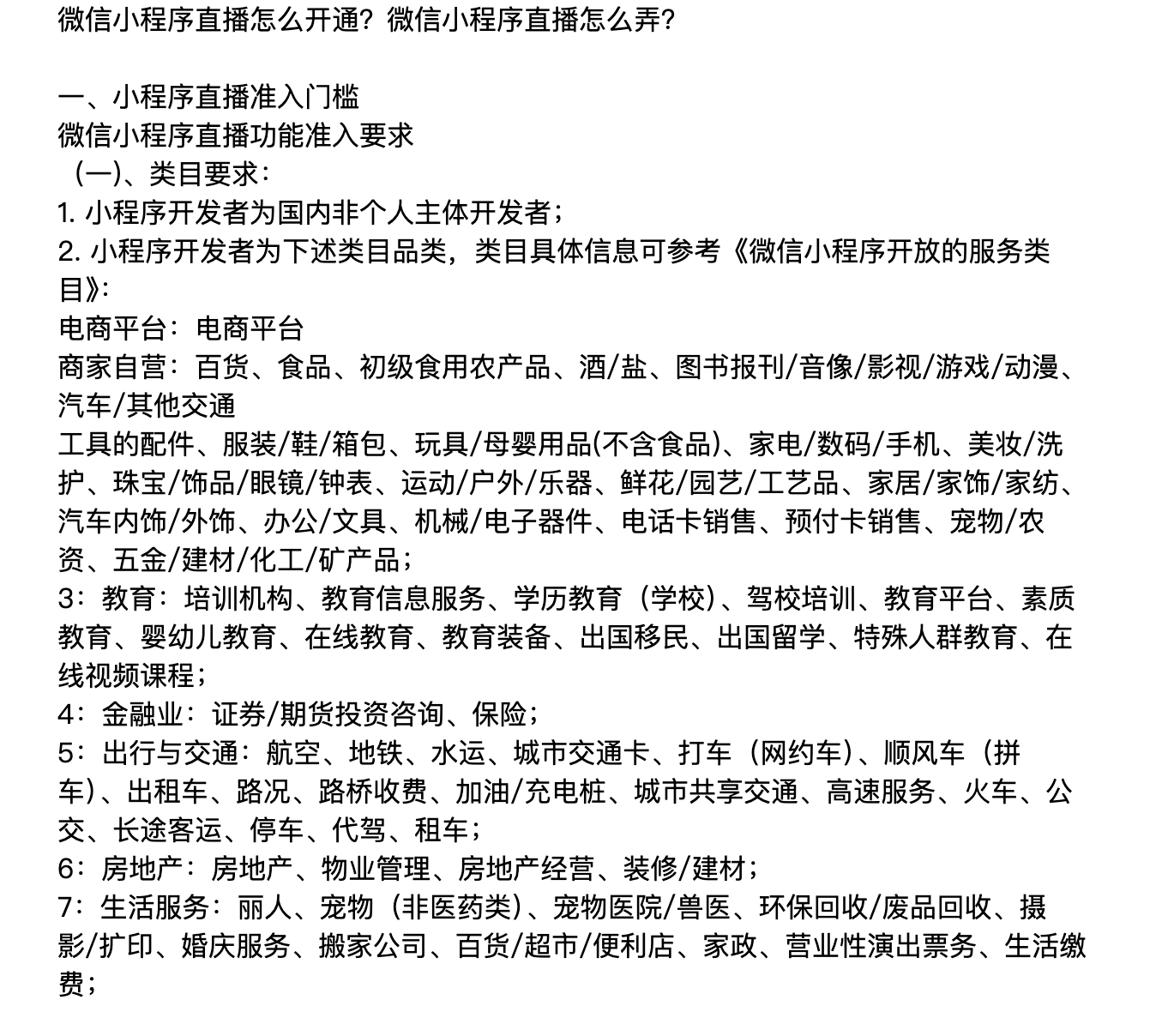 微信小程序直播怎么开通？微信小程序直播怎么弄？

一、小程序直播准入门槛
微信小程序直播功能准入要求
（一)、类目要求：
1. 小程序开发者为国内非个人主体开发者；
2. 小程序开发者为下述类目品类，类目具体信息可参考《微信小程序开放的服务类目》：
电商平台：电商平台
商家自营：百货、食品、初级食用农产品、酒/盐、图书报刊/音像/影视/游戏/动漫、汽车/其他交通
工具的配件、服装/鞋/箱包、玩具/母婴用品(不含食品)、家电/数码/手机、美妆/洗护、珠宝/饰品/眼镜/钟表、运动/户外/乐器、鲜花/园艺/工艺品、家居/家饰/家纺、汽车内饰/外饰、办公/文具、机械/电子器件、电话卡销售、预付卡销售、宠物/农资、五金/建材/化工/矿产品；
3：教育：培训机构、教育信息服务、学历教育（学校）、驾校培训、教育平台、素质教育、婴幼儿教育、在线教育、教育装备、出国移民、出国留学、特殊人群教育、在线视频课程；
4：金融业：证券/期货投资咨询、保险；
5：出行与交通：航空、地铁、水运、城市交通卡、打车（网约车）、顺风车（拼车）、出租车、路况、路桥收费、加油/充电桩、城市共享交通、高速服务、火车、公交、长途客运、停车、代驾、租车；
6：房地产：房地产、物业管理、房地产经营、装修/建材；
7：生活服务：丽人、宠物（非医药类）、宠物医院/兽医、环保回收/废品回收、摄影/扩印、婚庆服务、搬家公司、百货/超市/便利店、家政、营业性演出票务、生活缴费；